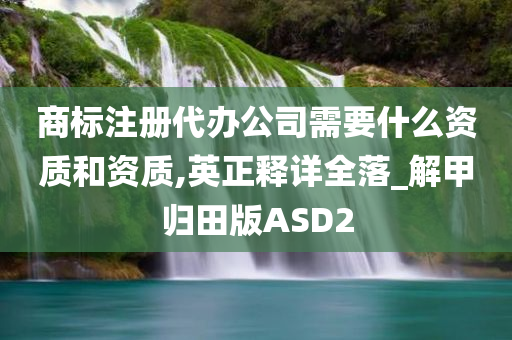 商标注册代办公司需要什么资质和资质,英正释详全落_解甲归田版ASD2